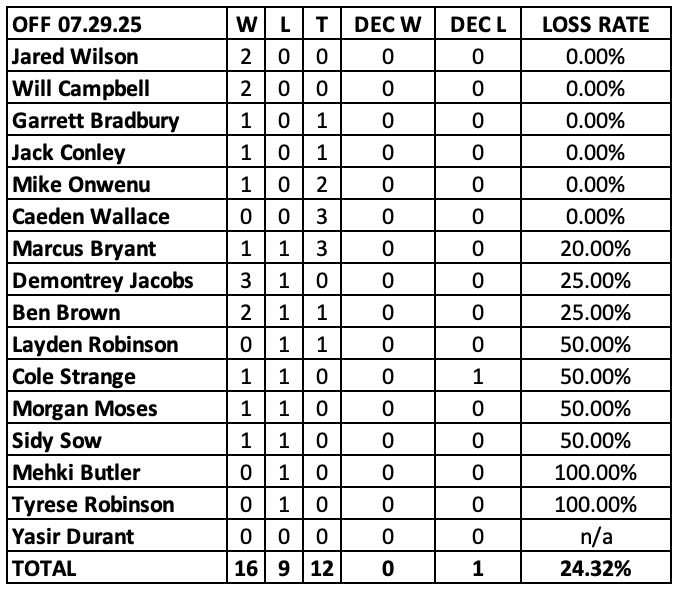 | OFF 07.29.25 | W | L | T | DEC W | DEC L | LOSS RATE |
|---|---|---|---|---|---|---|
| Jared Wilson | 2 | 0 | 0 | 0 | 0 | 0.00% |
| Will Campbell | 2 | 0 | 0 | 0 | 0 | 0.00% |
| Garrett Bradbury | 1 | 0 | 1 | 0 | 0 | 0.00% |
| Jack Conley | 1 | 0 | 1 | 0 | 0 | 0.00% |
| Mike Onwenu | 1 | 0 | 2 | 0 | 0 | 0.00% |
| Caeden Wallace | 0 | 0 | 3 | 0 | 0 | 0.00% |
| Marcus Bryant | 1 | 1 | 3 | 0 | 0 | 20.00% |
| Demontrey Jacobs | 3 | 1 | 0 | 0 | 0 | 25.00% |
| Ben Brown | 2 | 1 | 1 | 0 | 0 | 25.00% |
| Layden Robinson | 0 | 1 | 1 | 0 | 0 | 50.00% |
| Cole Strange | 1 | 1 | 0 | 0 | 1 | 50.00% |
| Morgan Moses | 1 | 1 | 0 | 0 | 0 | 50.00% |
| Sidy Sow | 1 | 1 | 0 | 0 | 0 | 50.00% |
| Mehki Butler | 0 | 1 | 0 | 0 | 0 | 100.00% |
| Tyrese Robinson | 0 | 1 | 0 | 0 | 0 | 100.00% |
| Yasir Durant | 0 | 0 | 0 | 0 | 0 | n/a |
| TOTAL | 16 | 9 | 12 | 0 | 1 | 24.32% |